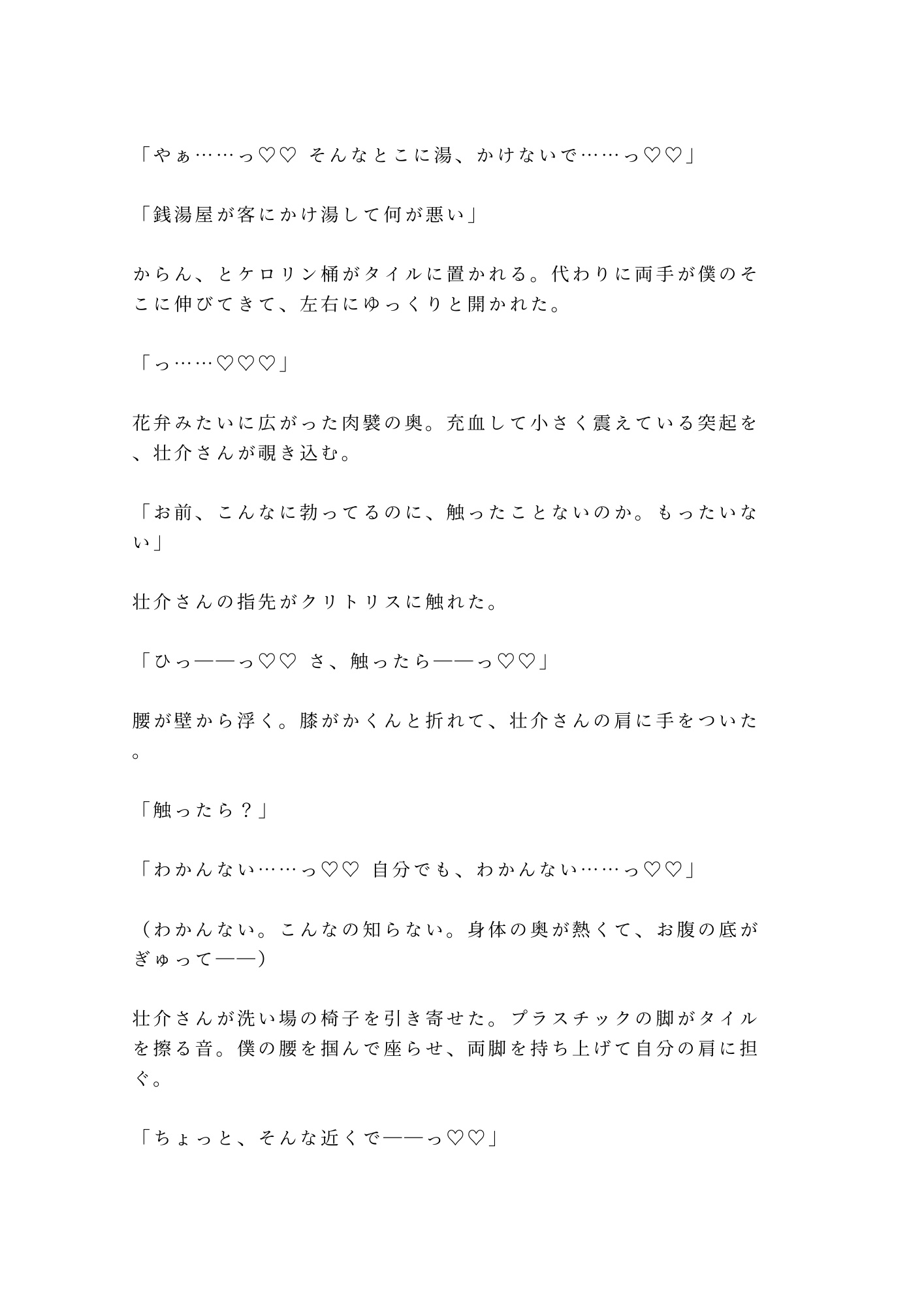 「やぁ……っ♡♡ そんなとこに湯、かけないで……っ♡♡」

「銭湯屋が客にかけ湯して何が悪い」

からん、とケロリン桶がタイルに置かれる。代わりに両手が僕のそこに伸びてきて、左右にゆっくりと開かれた。

「っ……♡♡♡」

花弁みたいに広がった肉襞の奥。充血して小さく震えている突起を、壮介さんが覗き込む。

「お前、こんなに勃ってるのに、触ったことないのか。もったいない」

壮介さんの指先がクリトリスに触れた。

「ひっ——っ♡♡ さ、触ったら——っ♡♡」

腰が壁から浮く。膝がかくんと折れて、壮介さんの肩に手をついた。

「触ったら？」

「わかんない……っ♡♡ 自分でも、わかんない……っ♡♡」

（わかんない。こんなの知らない。身体の奥が熱くて、お腹の底がぎゅって——）

壮介さんが洗い場の椅子を引き寄せた。プラスチックの脚がタイルを擦る音。僕の腰を掴んで座らせ、両脚を持ち上げて自分の肩に担ぐ。

「ちょっと、そんな近くで——っ♡♡」